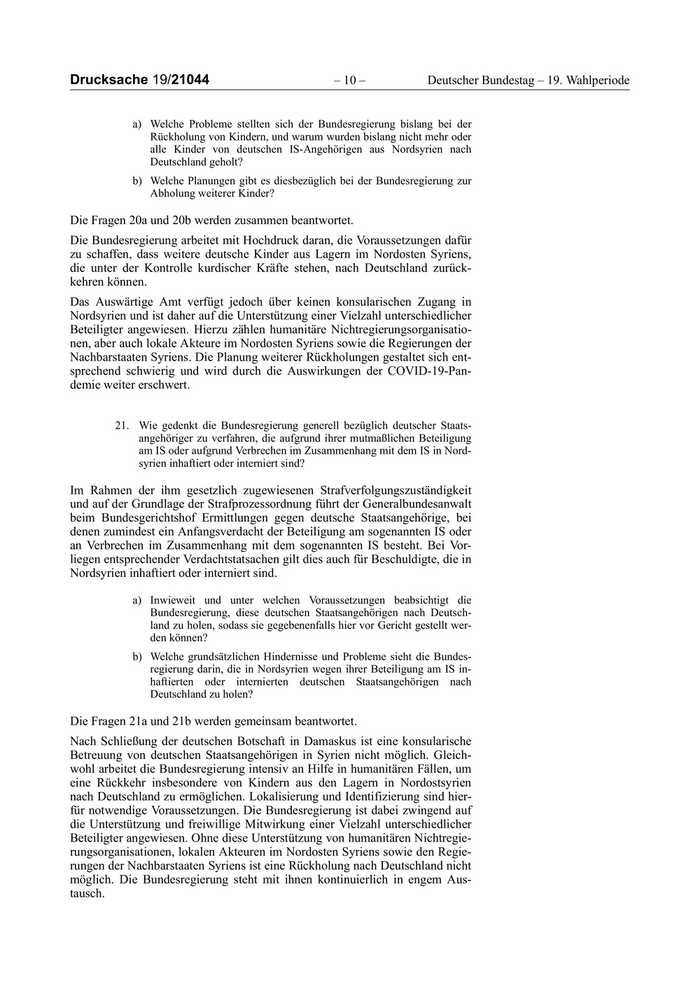 Drucksache 19/21044 – 10 – Deutscher Bundestag – 19. Wahlperiode

a) Welche Probleme stellten sich der Bundesregierung bislang bei der Rückholung von Kindern, und warum wurden bislang nicht mehr oder alle Kinder von deutschen IS-Angehörigen aus Nordsyrien nach Deutschland geholt?

b) Welche Planungen gibt es diesbezüglich bei der Bundesregierung zur Abholung weiterer Kinder?

Die Fragen 20a und 20b werden zusammen beantwortet.

Die Bundesregierung arbeitet mit Hochdruck daran, die Voraussetzungen dafür zu schaffen, dass weitere deutsche Kinder aus Lagern im Nordosten Syriens, die unter der Kontrolle kurdischer Kräfte stehen, nach Deutschland zurückkehren können.

Das Auswärtige Amt verfügt jedoch über keinen konsularischen Zugang in Nordsyrien und ist daher auf die Unterstützung einer Vielzahl unterschiedlicher Beteiligter angewiesen. Hierzu zählen humanitäre Nichtregierungsorganisationen, aber auch lokale Akteure im Nordosten Syriens sowie die Regierungen der Nachbarstaaten Syriens. Die Planung weiterer Rückholungen gestaltet sich entsprechend schwierig und wird durch die Auswirkungen der COVID-19-Pandemie weiter erschwert.

21. Wie gedenkt die Bundesregierung generell bezüglich deutscher Staatsangehöriger zu verfahren, die aufgrund ihrer mutmaßlichen Beteiligung am IS oder aufgrund Verbrechen im Zusammenhang mit dem IS in Nordsyrien inhaftiert oder interniert sind?

Im Rahmen der ihm gesetzlich zugewiesenen Strafverfolgungszuständigkeit und auf der Grundlage der Strafprozessordnung führt der Generalbundesanwalt beim Bundesgerichtshof Ermittlungen gegen deutsche Staatsangehörige, bei denen zumindest ein Anfangsverdacht der Beteiligung am sogenannten IS oder an Verbrechen im Zusammenhang mit dem sogenannten IS besteht. Bei Vorliegen entsprechender Verdachtstatsachen gilt dies auch für Beschuldigte, die in Nordsyrien inhaftiert oder interniert sind.

a) Inwieweit und unter welchen Voraussetzungen beabsichtigt die Bundesregierung, diese deutschen Staatsangehörigen nach Deutschland zu holen, sodass sie gegebenenfalls hier vor Gericht gestellt werden können?

b) Welche grundsätzlichen Hindernisse und Probleme sieht die Bundesregierung darin, die in Nordsyrien wegen ihrer Beteiligung am IS inhaftierten oder internierten deutschen Staatsangehörigen nach Deutschland zu holen?

Die Fragen 21a und 21b werden gemeinsam beantwortet.

Nach Schließung der deutschen Botschaft in Damaskus ist eine konsularische Betreuung von deutschen Staatsangehörigen in Syrien nicht möglich. Gleichwohl arbeitet die Bundesregierung intensiv an Hilfe in humanitären Fällen, um eine Rückkehr insbesondere von Kindern aus den Lagern in Nordostsyrien nach Deutschland zu ermöglichen. Lokalisierung und Identifizierung sind hierfür notwendige Voraussetzungen. Die Bundesregierung ist dabei zwingend auf die Unterstützung und freiwillige Mitwirkung einer Vielzahl unterschiedlicher Beteiligter angewiesen. Ohne diese Unterstützung von humanitären Nichtregierungsorganisationen, lokalen Akteuren im Nordosten Syriens sowie den Regierungen der Nachbarstaaten Syriens ist eine Rückholung nach Deutschland nicht möglich. Die Bundesregierung steht mit ihnen kontinuierlich in engem Austausch.